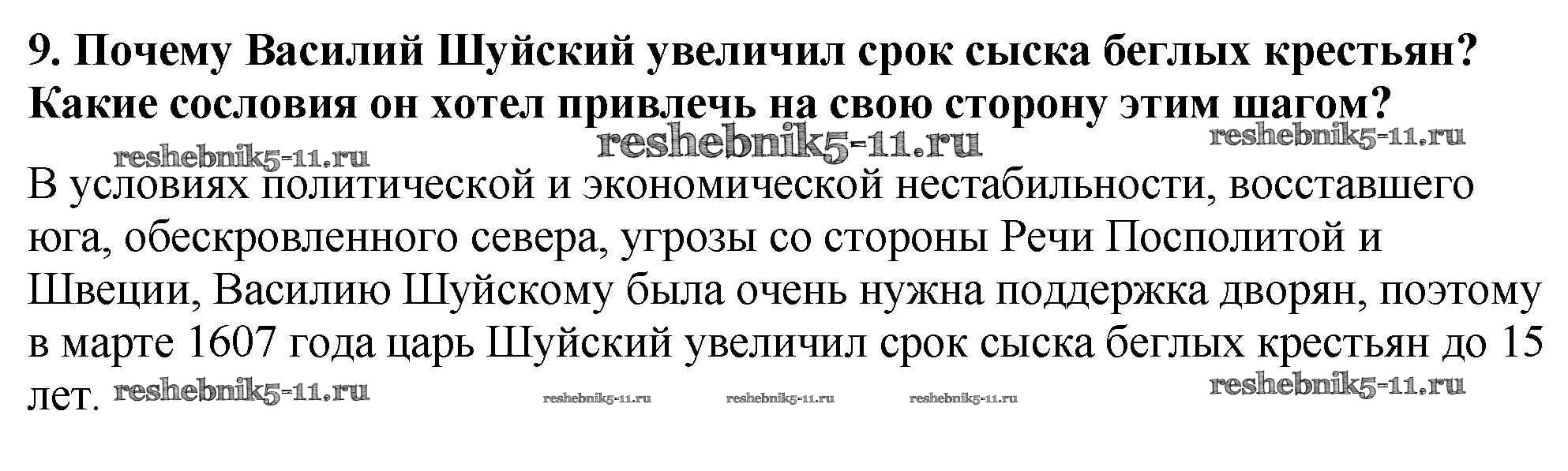 9. Почему Василий Шуйский увеличил срок сыска беглых крестьян? Какие сословия он хотел привлечь на свою сторону этим шагом?

В условиях политической и экономической нестабильности, восставшего юга, обескровленного севера, угрозы со стороны Речи Посполитой и Швеции, Василию Шуйскому была очень нужна поддержка дворян, поэтому в марте 1607 года царь Шуйский увеличил срок сыска беглых крестьян до 15 лет.

reshebnik5-11.ru